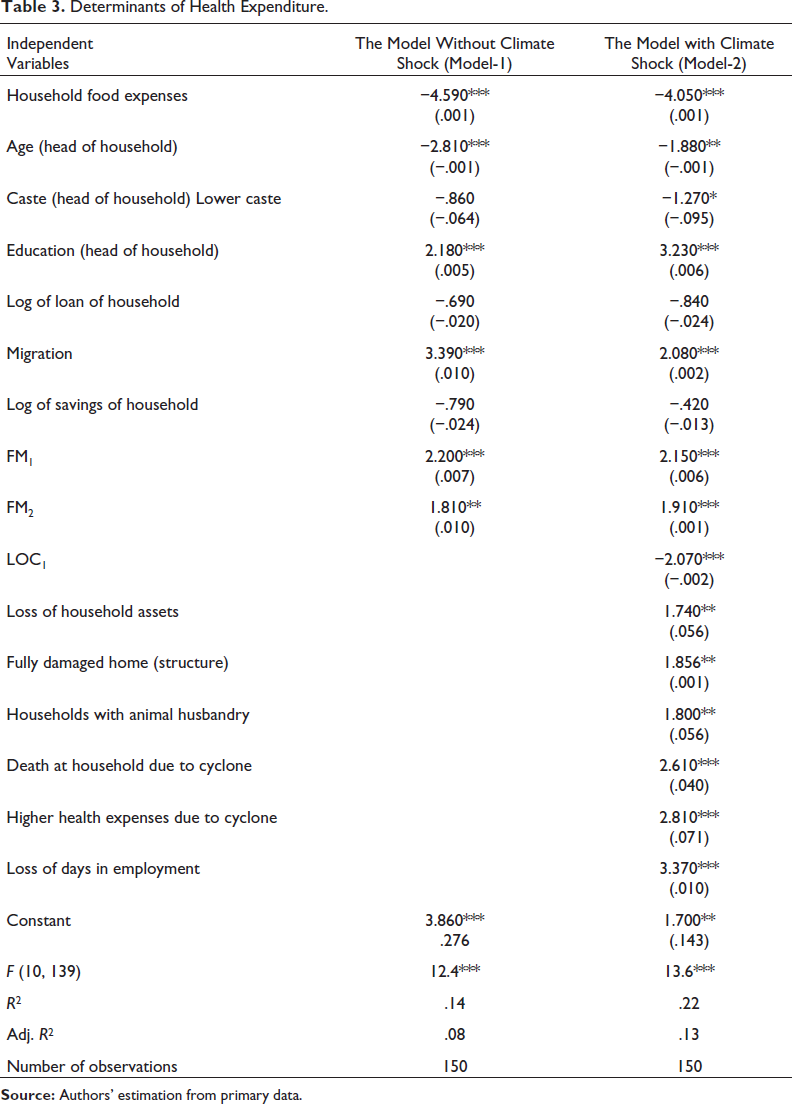 Table 3. Determinants of Health Expenditure.

| Independent Variables | The Model Without Climate Shock (Model-1) | The Model with Climate Shock (Model-2) |
|---|---|---|
| Household food expenses | −4.590*** (.001) | −4.050*** (.001) |
| Age (head of household) | −2.810*** (−.001) | −1.880** (−.001) |
| Caste (head of household) Lower caste | −.860 (−.064) | −1.270* (−.095) |
| Education (head of household) | 2.180*** (.005) | 3.230*** (.006) |
| Log of loan of household | −.690 (−.020) | −.840 (−.024) |
| Migration | 3.390*** (.010) | 2.080*** (.002) |
| Log of savings of household | −.790 (−.024) | −.420 (−.013) |
| $FM_1$ | 2.200*** (.007) | 2.150*** (.006) |
| $FM_2$ | 1.810** (.010) | 1.910*** (.001) |
| $LOC_1$ | | −2.070*** (−.002) |
| Loss of household assets | | 1.740** (.056) |
| Fully damaged home (structure) | | 1.856** (.001) |
| Households with animal husbandry | | 1.800** (.056) |
| Death at household due to cyclone | | 2.610*** (.040) |
| Higher health expenses due to cyclone | | 2.810*** (.071) |
| Loss of days in employment | | 3.370*** (.010) |
| Constant | 3.860*** .276 | 1.700** (.143) |
| F (10, 139) | 12.4*** | 13.6*** |
| $R^2$ | .14 | .22 |
| Adj. $R^2$ | .08 | .13 |
| Number of observations | 150 | 150 |

Source: Authors' estimation from primary data.